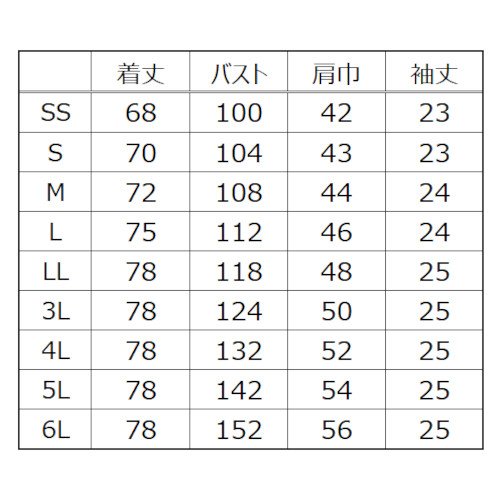 |  | 着丈 | バスト | 肩巾 | 袖丈 |
|---|---|---|---|---|
| SS | 68 | 100 | 42 | 23 |
| S | 70 | 104 | 43 | 23 |
| M | 72 | 108 | 44 | 24 |
| L | 75 | 112 | 46 | 24 |
| LL | 78 | 118 | 48 | 25 |
| 3L | 78 | 124 | 50 | 25 |
| 4L | 78 | 132 | 52 | 25 |
| 5L | 78 | 142 | 54 | 25 |
| 6L | 78 | 152 | 56 | 25 |